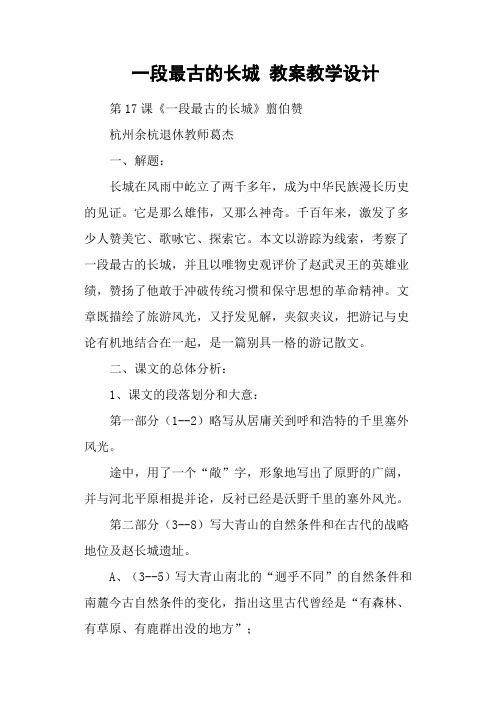 一段最古的长城 教案教学设计

第17课《一段最古的长城》翦伯赞

杭州余杭退休教师葛杰

一、解题：

长城在风雨中屹立了两千多年，成为中华民族漫长历史的见证。它是那么雄伟，又那么神奇。千百年来，激发了多少人赞美它、歌咏它、探索它。本文以游踪为线索，考察了一段最古的长城，并且以唯物史观评价了赵武灵王的英雄业绩，赞扬了他敢于冲破传统习惯和保守思想的革命精神。文章既描绘了旅游风光，又抒发见解，夹叙夹议，把游记与史论有机地结合在一起，是一篇别具一格的游记散文。

二、课文的总体分析：

1、课文的段落划分和大意：

第一部分（1--2）略写从居庸关到呼和浩特的千里塞外风光。

途中，用了一个“敞”字，形象地写出了原野的广阔，并与河北平原相提并论，反衬已经是沃野千里的塞外风光。

第二部分（3--8）写大青山的自然条件和在古代的战略地位及赵长城遗址。

A、（3--5）写大青山南北的“迥乎不同”的自然条件和南麓今古自然条件的变化，指出这里古代曾经是“有森林、有草原、有鹿群出没的地方”；